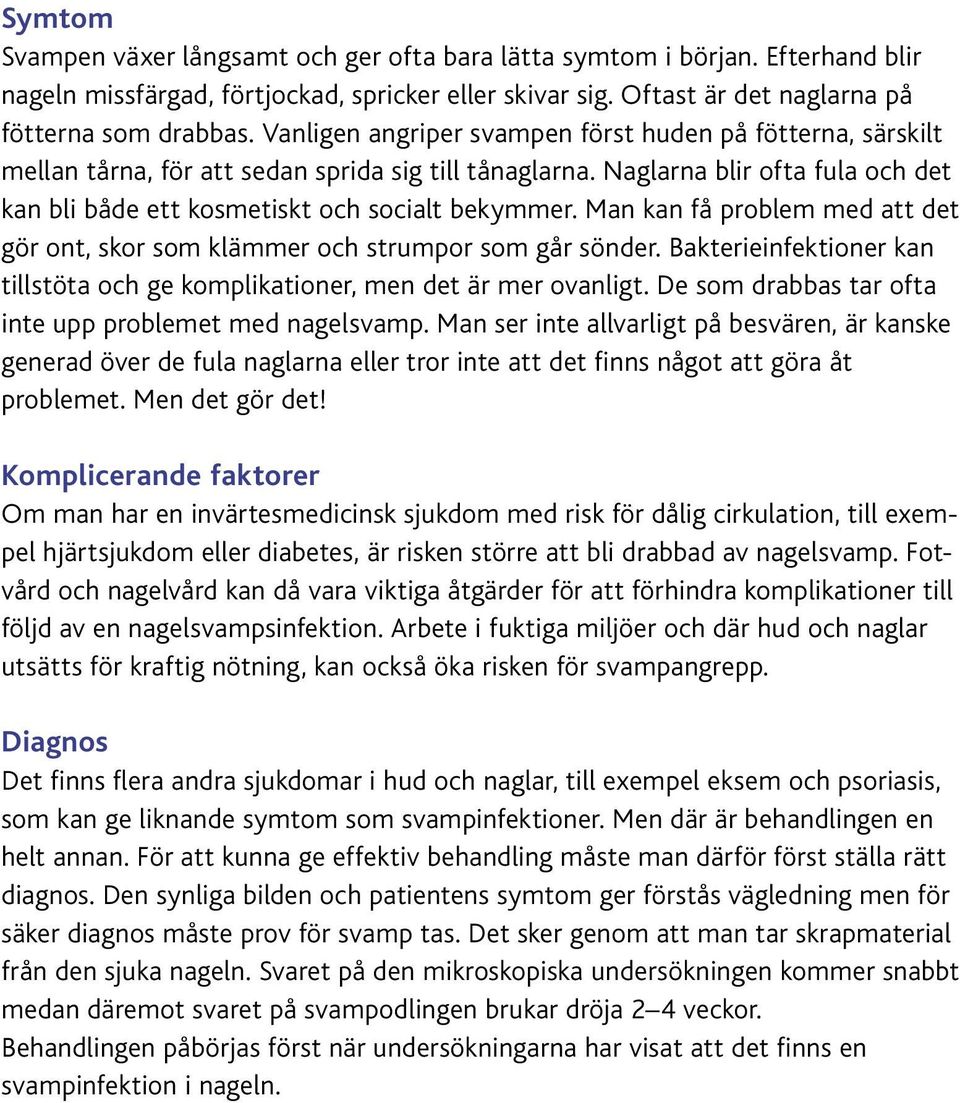 Symtom
Svampen växer långsamt och ger ofta bara lätta symtom i början. Efterhand blir nageln missfärgad, förtjockad, spricker eller skivar sig. Oftast är det naglarna på fötterna som drabbas. Vanligen angriper svampen först huden på fötterna, särskilt mellan tårna, för att sedan sprida sig till tånaglarna. Naglarna blir ofta fula och det kan bli både ett kosmetiskt och socialt bekymmer. Man kan få problem med att det gör ont, skor som klämmer och strumpor som går sönder. Bakterieinfektioner kan tillstöta och ge komplikationer, men det är mer ovanligt. De som drabbas tar ofta inte upp problemet med nagelsvamp. Man ser inte allvarligt på besvären, är kanske generad över de fula naglarna eller tror inte att det finns något att göra åt problemet. Men det gör det!

Komplicerande faktorer
Om man har en invärtesmedicinsk sjukdom med risk för dålig cirkulation, till exempel hjärtsjukdom eller diabetes, är risken större att bli drabbad av nagelsvamp. Fotvård och nagelvård kan då vara viktiga åtgärder för att förhindra komplikationer till följd av en nagelsvampsinfektion. Arbete i fuktiga miljöer och där hud och naglar utsätts för kraftig nötning, kan också öka risken för svampangrepp.

Diagnos
Det finns flera andra sjukdomar i hud och naglar, till exempel eksem och psoriasis, som kan ge liknande symtom som svampinfektioner. Men där är behandlingen en helt annan. För att kunna ge effektiv behandling måste man därför först ställa rätt diagnos. Den synliga bilden och patientens symtom ger förstås vägledning men för säker diagnos måste prov för svamp tas. Det sker genom att man tar skrapmaterial från den sjuka nageln. Svaret på den mikroskopiska undersökningen kommer snabbt medan däremot svaret på svampodlingen brukar dröja 2–4 veckor.
Behandlingen påbörjas först när undersökningarna har visat att det finns en svampinfektion i nageln.